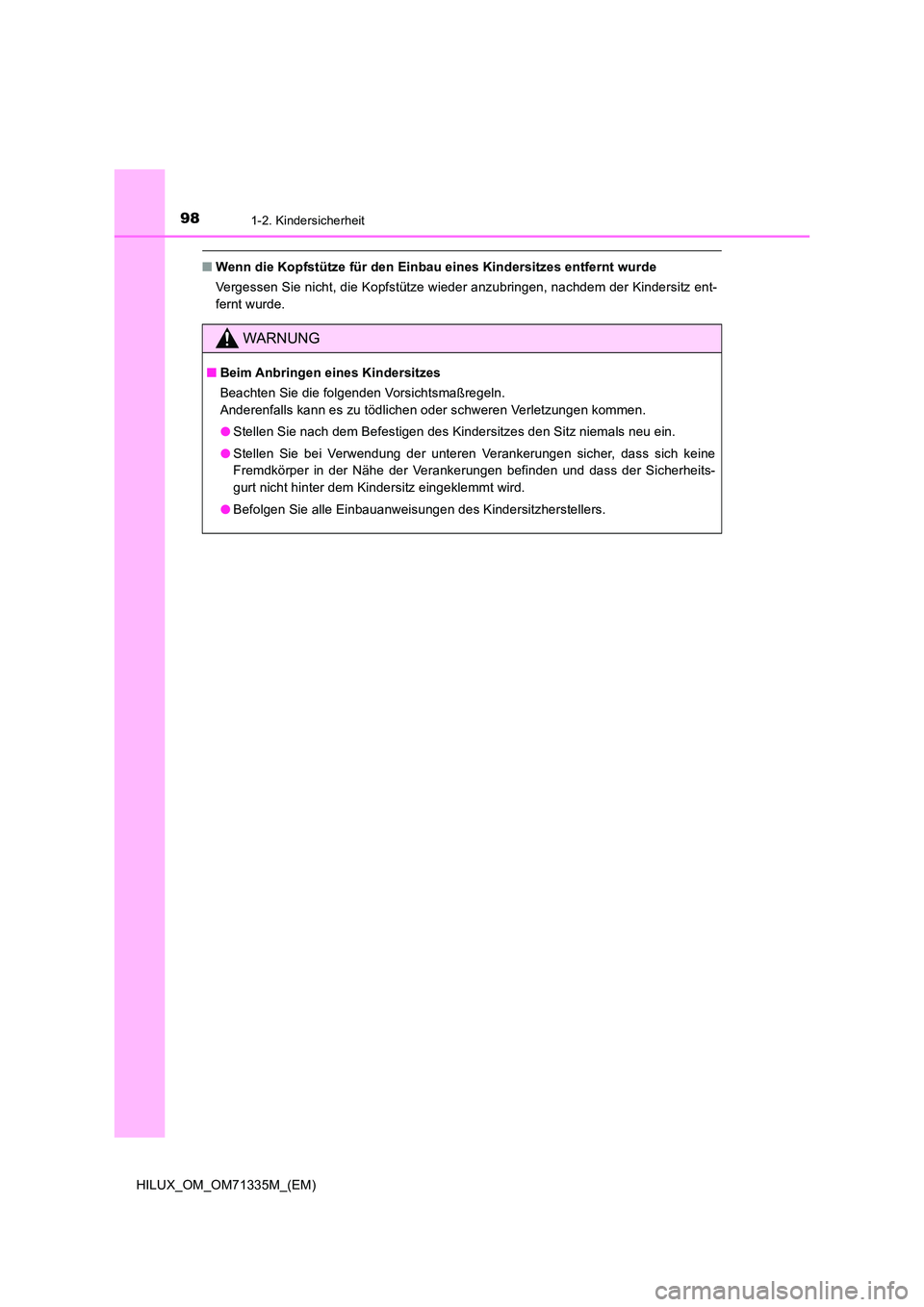 98
1-2. Kindersicherheit

■ Wenn die Kopfstütze für den Einbau eines Kindersitzes entfernt wurde

Vergessen Sie nicht, die Kopfstütze wieder anzubringen, nachdem der Kindersitz entfernt wurde.

WARNUNG

■ Beim Anbringen eines Kindersitzes

Beachten Sie die folgenden Vorsichtsmaßregeln.
Anderenfalls kann es zu tödlichen oder schweren Verletzungen kommen.

● Stellen Sie nach dem Befestigen des Kindersitzes den Sitz niemals neu ein.

● Stellen Sie bei Verwendung der unteren Verankerungen sicher, dass sich keine Fremdkörper in der Nähe der Verankerungen befinden und dass der Sicherheitsgurt nicht hinter dem Kindersitz eingeklemmt wird.

● Befolgen Sie alle Einbauanweisungen des Kindersitzherstellers.

HILUX_OM_OM71335M_(EM)

carmanualsonline.info